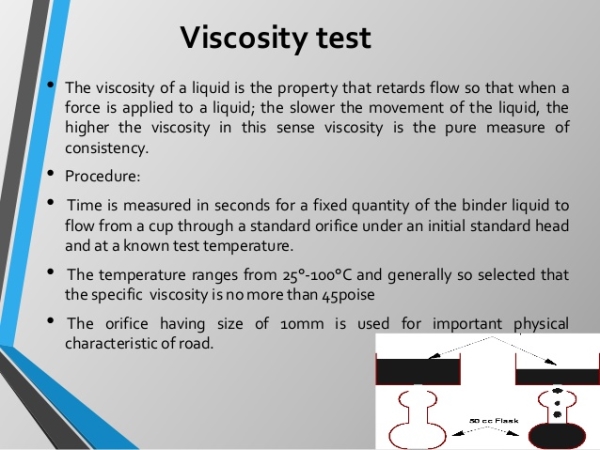 Viscosity test

• The viscosity of a liquid is the property that retards flow so that when a force is applied to a liquid; the slower the movement of the liquid, the higher the viscosity in this sense viscosity is the pure measure of consistency.

• Procedure:

• Time is measured in seconds for a fixed quantity of the binder liquid to flow from a cup through a standard orifice under an initial standard head and at a known test temperature.

• The temperature ranges from 25°-100°C and generally so selected that the specific viscosity is no more than 45poise

• The orifice having size of 10mm is used for important physical characteristic of road.

50 cc Flask